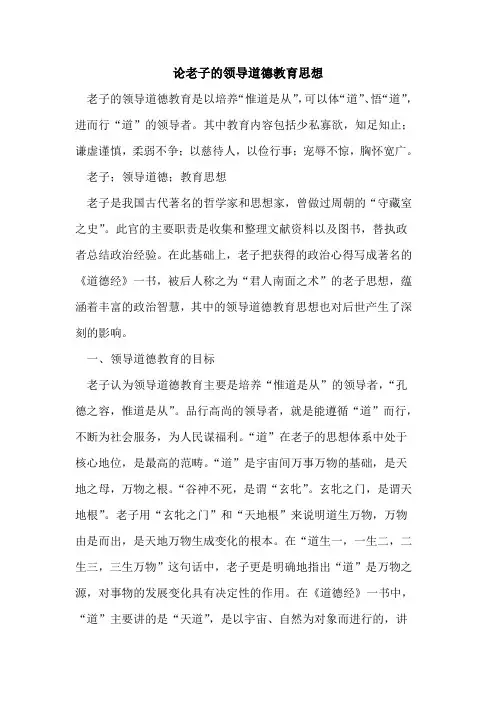 论老子的领导道德教育思想

老子的领导道德教育是以培养“惟道是从”,可以体“道”、悟“道”,进而行“道”的领导者。其中教育内容包括少私寡欲,知足知止;谦虚谨慎,柔弱不争;以慈待人,以俭行事;宠辱不惊,胸怀宽广。

老子;领导道德;教育思想

老子是我国古代著名的哲学家和思想家,曾做过周朝的“守藏室之史”。此官的主要职责是收集和整理文献资料以及图书,替执政者总结政治经验。在此基础上,老子把获得的政治心得写成著名的《道德经》一书,被后人称之为“君人南面之术”的老子思想,蕴涵着丰富的政治智慧,其中的领导道德教育思想也对后世产生了深刻的影响。

一、领导道德教育的目标

老子认为领导道德教育主要是培养“惟道是从”的领导者,“孔德之容,惟道是从”。品行高尚的领导者,就是能遵循“道”而行,不断为社会服务,为人民谋福利。“道”在老子的思想体系中处于核心地位,是最高的范畴。“道”是宇宙间万事万物的基础,是天地之母,万物之根。“谷神不死,是谓“玄牝”。玄牝之门,是谓天地根”。老子用“玄牝之门”和“天地根”来说明道生万物,万物由是而出,是天地万物生成变化的根本。在“道生一,一生二,二生三,三生万物”这句话中,老子更是明确地指出“道”是万物之源,对事物的发展变化具有决定性的作用。在《道德经》一书中,“道”主要讲的是“天道”,是以宇宙、自然为对象而进行的,讲